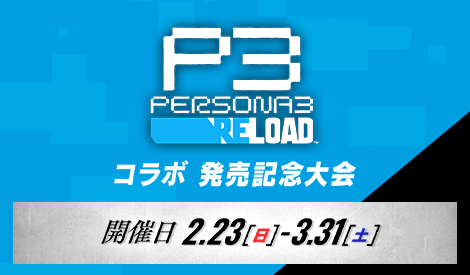 P3
PERSONA3
RELOAD

コラボ 発売記念大会

開催日 2.23[日]-3.31[土]